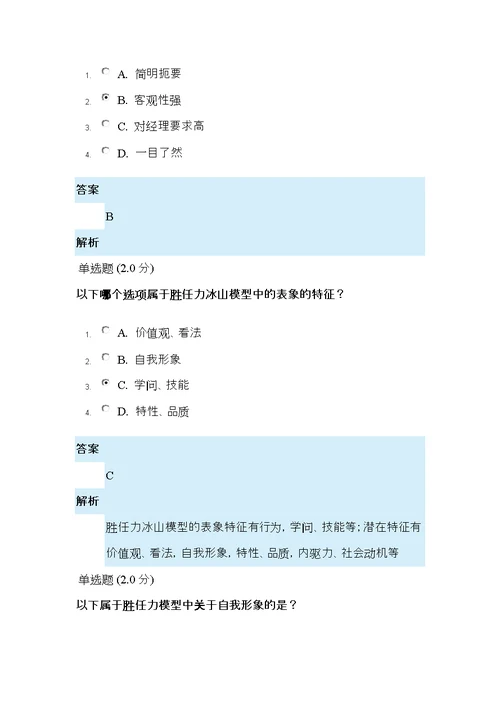 1. A. 简明扼要

2. B. 客观性强

3. C. 对经理要求高

4. D. 一目了然

答案

B

解析

单选题 (2.0 分)

以下哪个选项属于胜任力冰山模型中的表象的特征？

1. A. 价值观、看法

2. B. 自我形象

3. C. 学问、技能

4. D. 特性、品质

答案

C

解析

胜任力冰山模型的表象特征有行为，学问、技能等；潜在特征有价值观、看法，自我形象，特性、品质，内驱力、社会动机等

单选题 (2.0 分)

以下属于胜任力模型中关于自我形象的是？